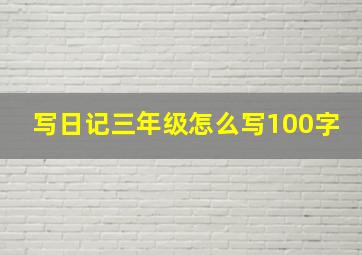 写日记三年级怎么写100字